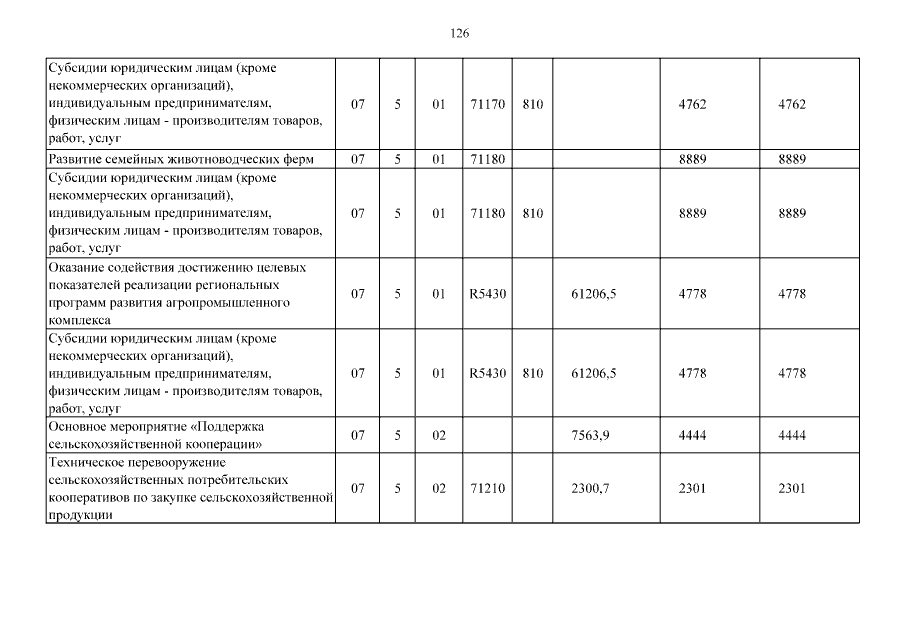 126

| | | | | | | | | |
|---|---|---|---|---|---|---|---|---|
| Субсидии юридическим лицам (кроме некоммерческих организаций), индивидуальным предпринимателям, физическим лицам - производителям товаров, работ, услуг | 07 | 5 | 01 | 71170 | 810 | | 4762 | 4762 |
| Развитие семейных животноводческих ферм | 07 | 5 | 01 | 71180 | | | 8889 | 8889 |
| Субсидии юридическим лицам (кроме некоммерческих организаций), индивидуальным предпринимателям, физическим лицам - производителям товаров, работ, услуг | 07 | 5 | 01 | 71180 | 810 | | 8889 | 8889 |
| Оказание содействия достижению целевых показателей реализации региональных программ развития агропромышленного комплекса | 07 | 5 | 01 | R5430 | | 61206,5 | 4778 | 4778 |
| Субсидии юридическим лицам (кроме некоммерческих организаций), индивидуальным предпринимателям, физическим лицам - производителям товаров, работ, услуг | 07 | 5 | 01 | R5430 | 810 | 61206,5 | 4778 | 4778 |
| Основное мероприятие «Поддержка сельскохозяйственной кооперации» | 07 | 5 | 02 | | | 7563,9 | 4444 | 4444 |
| Техническое перевооружение сельскохозяйственных потребительских кооперативов по закупке сельскохозяйственной продукции | 07 | 5 | 02 | 71210 | | 2300,7 | 2301 | 2301 |